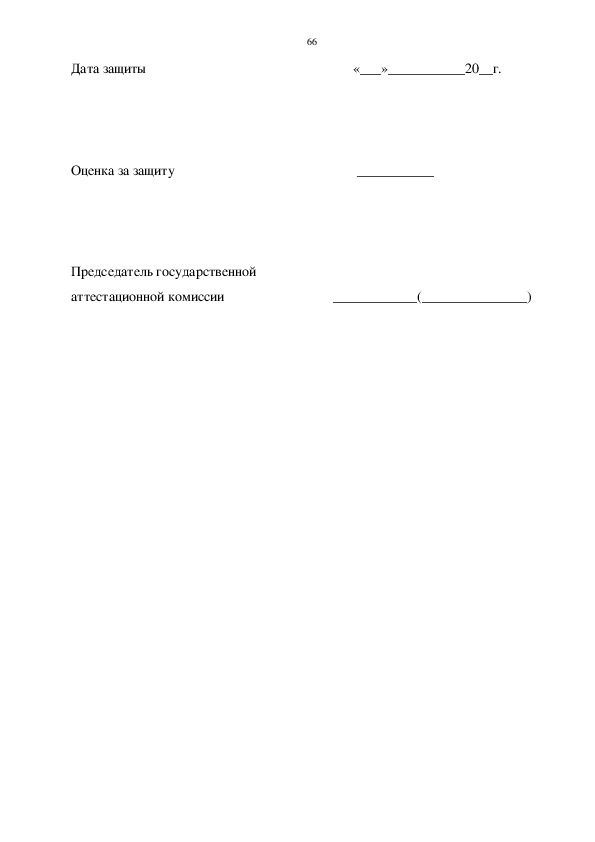 66

Дата защиты «___»___________20__г.

Оценка за защиту ___________

Председатель государственной аттестационной комиссии ____________(_______________)